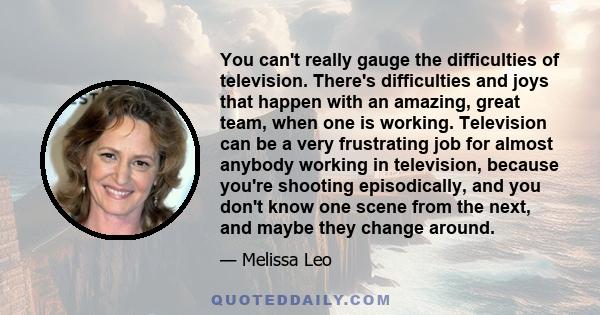 You can't really gauge the difficulties of television. There's difficulties and joys that happen with an amazing, great team, when one is working. Television can be a very frustrating job for almost anybody working in television, because you're shooting episodically, and you don't know one scene from the next, and maybe they change around.

— Melissa Leo

QUOTEDDAILY.COM